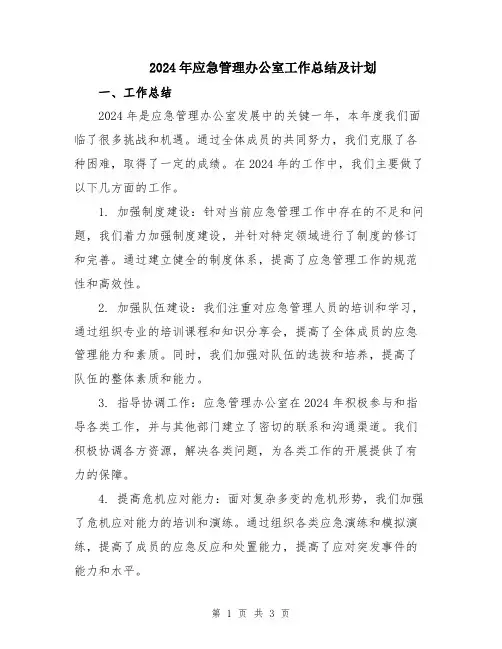 2024年应急管理办公室工作总结及计划

一、工作总结

2024年是应急管理办公室发展中的关键一年，本年度我们面临了很多挑战和机遇。通过全体成员的共同努力，我们克服了各种困难，取得了一定的成绩。在2024年的工作中，我们主要做了以下几方面的工作。

1. 加强制度建设：针对当前应急管理工作中存在的不足和问题，我们着力加强制度建设，并针对特定领域进行了制度的修订和完善。通过建立健全的制度体系，提高了应急管理工作的规范性和高效性。

2. 加强队伍建设：我们注重对应急管理人员的培训和学习，通过组织专业的培训课程和知识分享会，提高了全体成员的应急管理能力和素质。同时，我们加强对队伍的选拔和培养，提高了队伍的整体素质和能力。

3. 指导协调工作：应急管理办公室在2024年积极参与和指导各类工作，并与其他部门建立了密切的联系和沟通渠道。我们积极协调各方资源，解决各类问题，为各类工作的开展提供了有力的保障。

4. 提高危机应对能力：面对复杂多变的危机形势，我们加强了危机应对能力的培训和演练。通过组织各类应急演练和模拟演练，提高了成员的应急反应和处置能力，提高了应对突发事件的能力和水平。

第 1 页 共 3 页